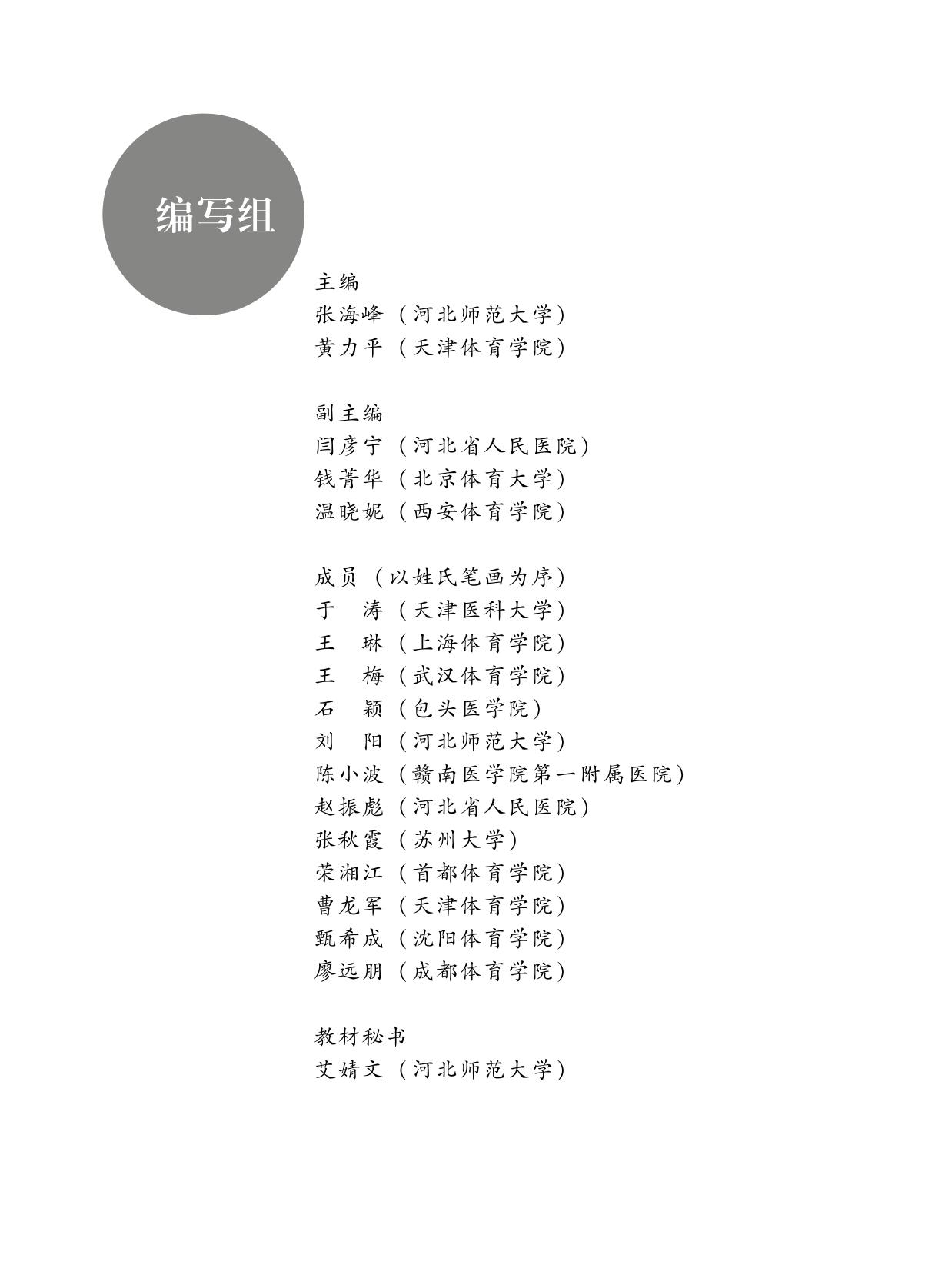 编写组

主编
张海峰（河北师范大学）
黄力平（天津体育学院）

副主编
闫彦宁（河北省人民医院）
钱菁华（北京体育大学）
温晓妮（西安体育学院）

成员（以姓氏笔画为序）
于 涛（天津医科大学）
王 琳（上海体育学院）
王 梅（武汉体育学院）
石 颖（包头医学院）
刘 阳（河北师范大学）
陈小波（赣南医学院第一附属医院）
赵振彪（河北省人民医院）
张秋霞（苏州大学）
荣湘江（首都体育学院）
曹龙军（天津体育学院）
甄希成（沈阳体育学院）
廖远朋（成都体育学院）

教材秘书
艾婧文（河北师范大学）